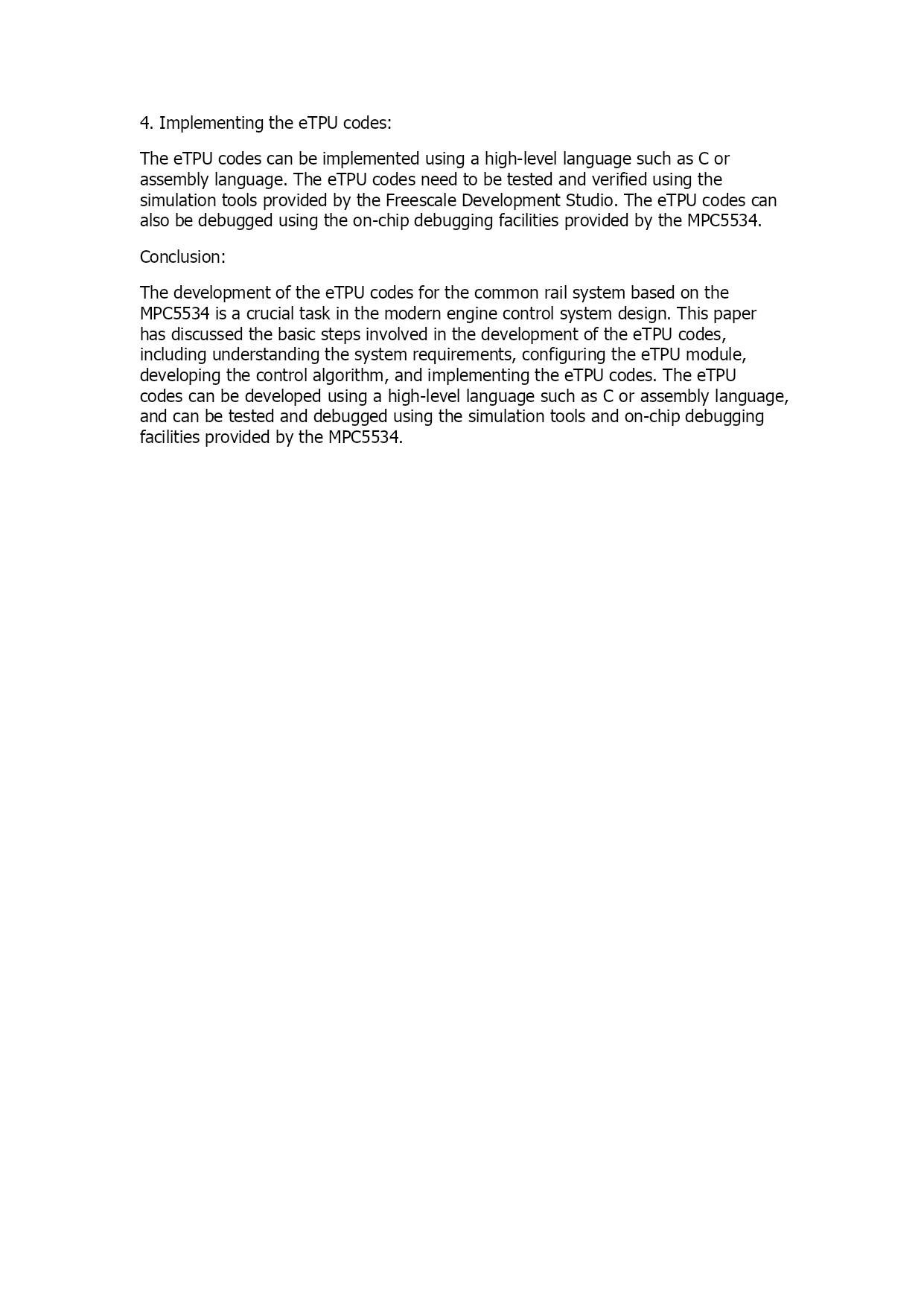 4. Implementing the eTPU codes:

The eTPU codes can be implemented using a high-level language such as C or assembly language. The eTPU codes need to be tested and verified using the simulation tools provided by the Freescale Development Studio. The eTPU codes can also be debugged using the on-chip debugging facilities provided by the MPC5534.

Conclusion:

The development of the eTPU codes for the common rail system based on the MPC5534 is a crucial task in the modern engine control system design. This paper has discussed the basic steps involved in the development of the eTPU codes, including understanding the system requirements, configuring the eTPU module, developing the control algorithm, and implementing the eTPU codes. The eTPU codes can be developed using a high-level language such as C or assembly language, and can be tested and debugged using the simulation tools and on-chip debugging facilities provided by the MPC5534.